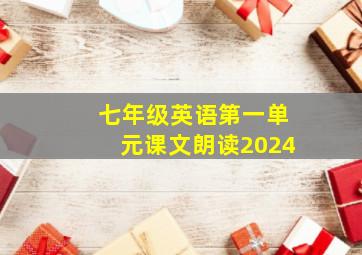 七年级英语第一单元课文朗读2024